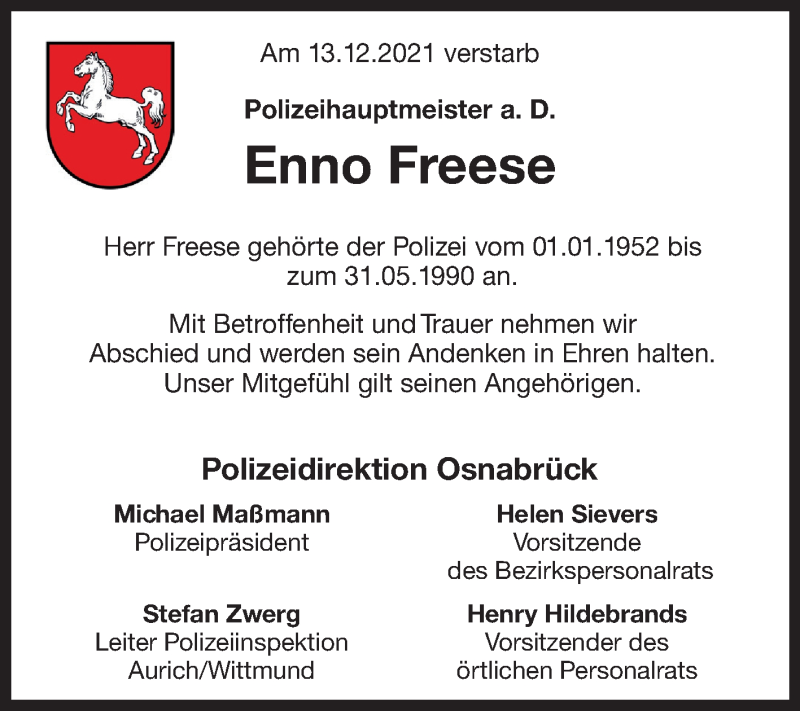 Am 13.12.2021 verstarb

Polizeihauptmeister a. D.

Enno Freese

Herr Freese gehörte der Polizei vom 01.01.1952 bis zum 31.05.1990 an.

Mit Betroffenheit und Trauer nehmen wir Abschied und werden sein Andenken in Ehren halten. Unser Mitgefühl gilt seinen Angehörigen.

Polizeidirektion Osnabrück

Michael Maßmann
Polizeipräsident

Stefan Zwerg
Leiter Polizeiinspektion Aurich/Wittmund

Helen Sievers
Vorsitzende des Bezirkspersonalrats

Henry Hildebrands
Vorsitzender des örtlichen Personalrats